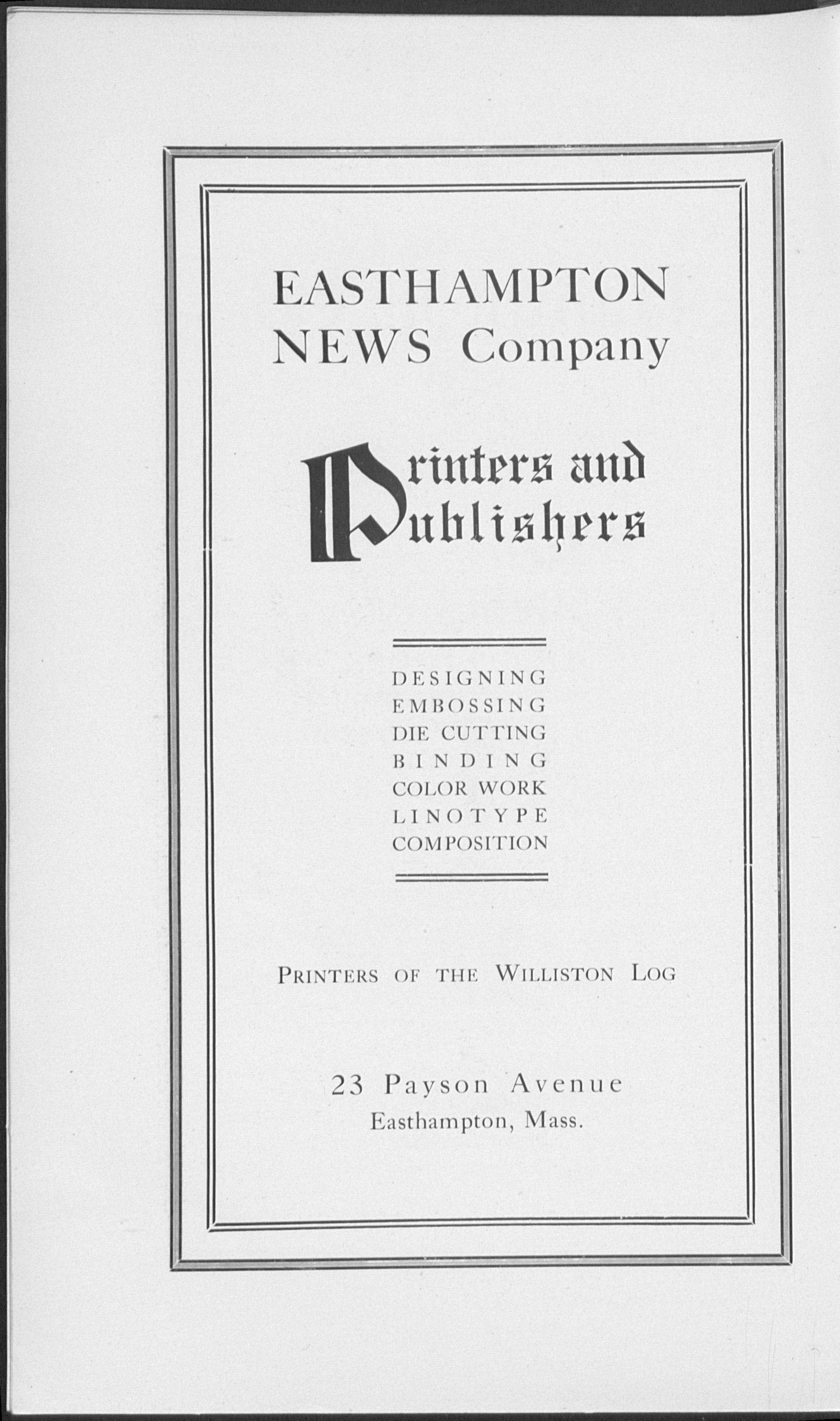 EASTHAMPTON
NEWS Company

Printers and
Publishers

DESIGNING
EMBOSSING
DIE CUTTING
BINDING
COLOR WORK
LINOTYPE
COMPOSITION

PRINTERS OF THE WILLISTON LOG

23 Payson Avenue
Easthampton, Mass.